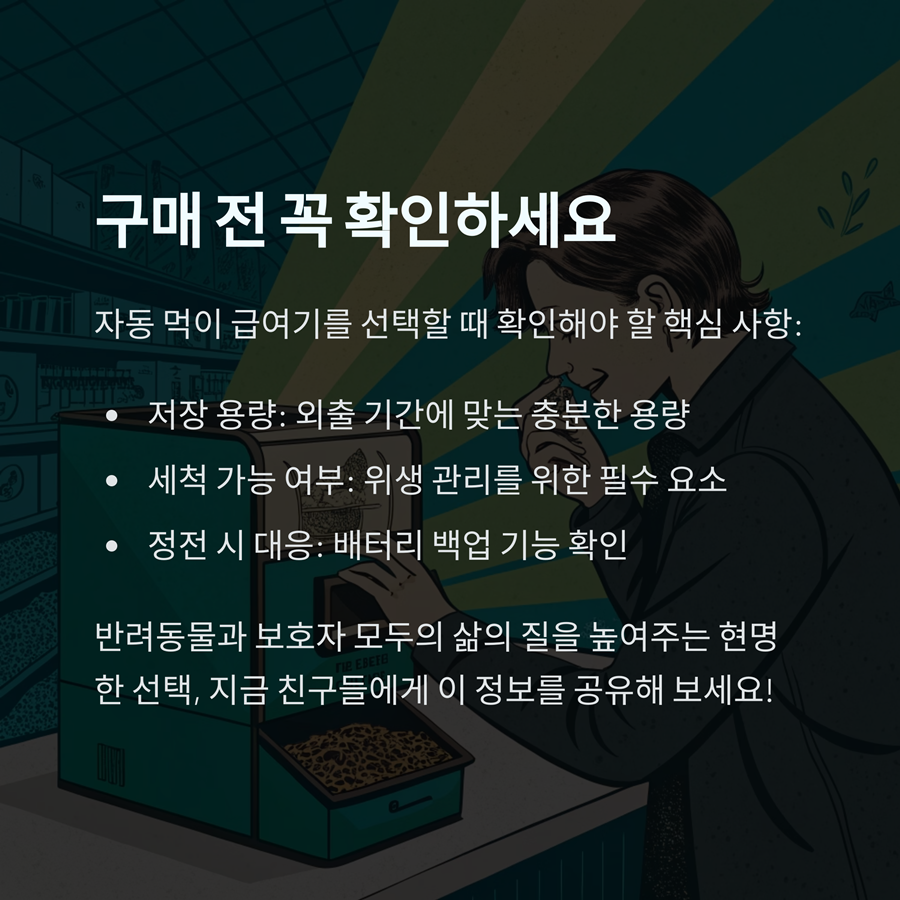 구매 전 꼭 확인하세요

자동 먹이 급여기를 선택할 때 확인해야 할 핵심 사항:

• 저장 용량: 외출 기간에 맞는 충분한 용량
• 세척 가능 여부: 위생 관리를 위한 필수 요소
• 정전 시 대응: 배터리 백업 기능 확인

반려동물과 보호자 모두의 삶의 질을 높여주는 현명한 선택, 지금 친구들에게 이 정보를 공유해 보세요!